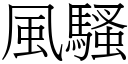 風騷